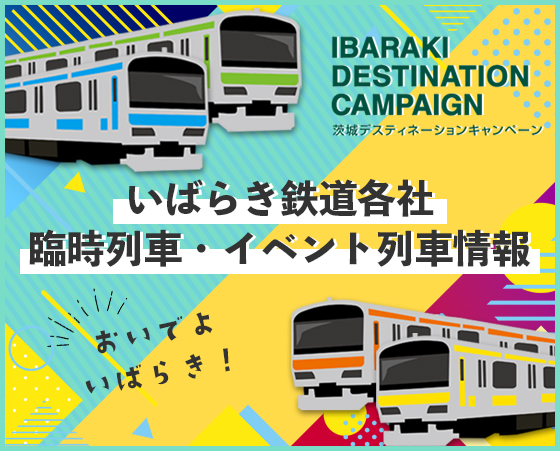 IBARAKI DESTINATION CAMPAIGN
茨城デスティネーションキャンペーン

いばらき鉄道各社
臨時列車・イベント列車情報

おいでよ
いばらき！